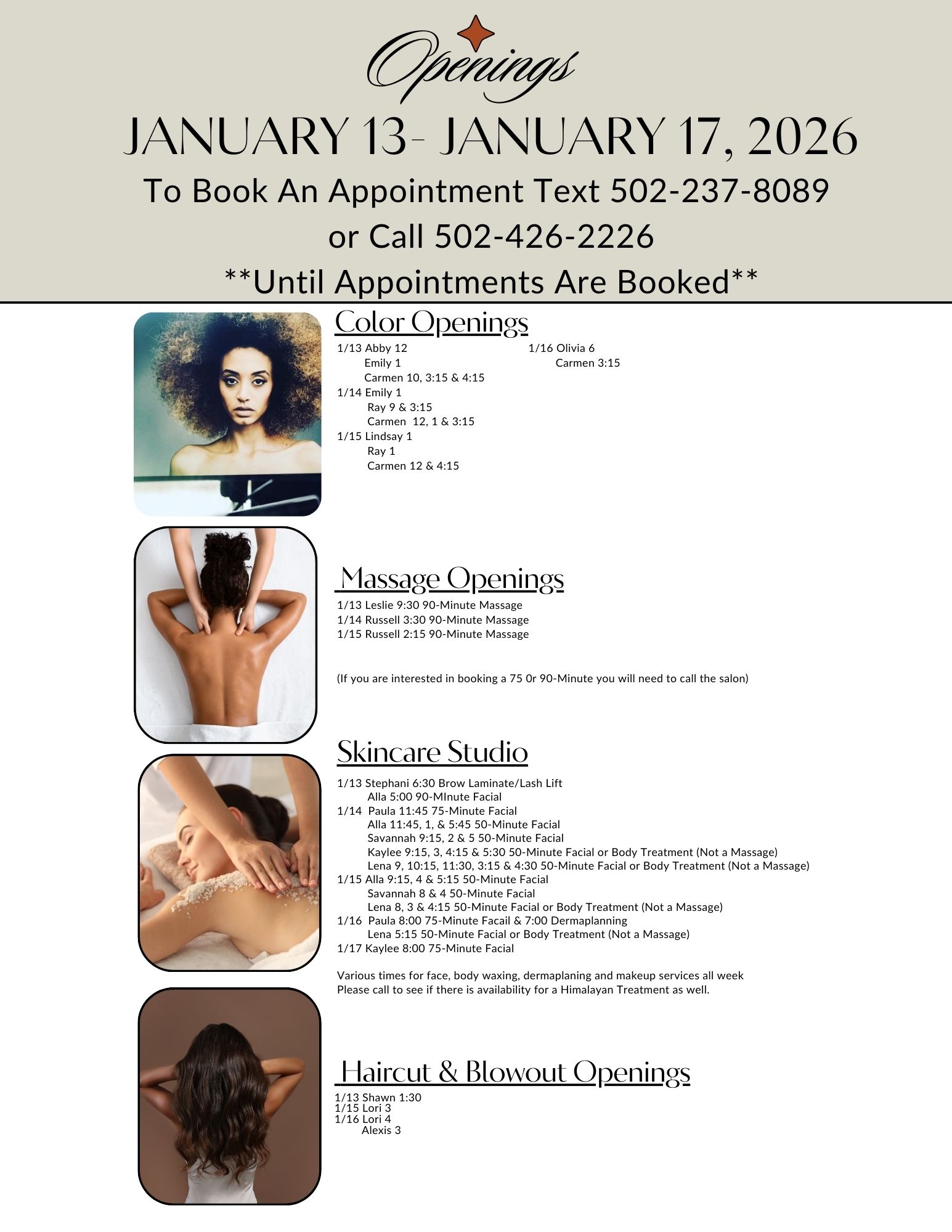 Openings

JANUARY 13- JANUARY 17, 2026

To Book An Appointment Text 502-237-8089

or Call 502-426-2226

**Until Appointments Are Booked**

Color Openings

1/13 Abby 12
Emily 1
Carmen 10, 3:15 & 4:15
1/14 Emily 1
Ray 9 & 3:15
Carmen 12, 1 & 3:15
1/15 Lindsay 1
Ray 1
Carmen 12 & 4:15

1/16 Olivia 6
Carmen 3:15

Massage Openings

1/13 Leslie 9:30 90-Minute Massage
1/14 Russell 3:30 90-Minute Massage
1/15 Russell 2:15 90-Minute Massage

(If you are interested in booking a 75 0r 90-Minute you will need to call the salon)

Skincare Studio

1/13 Stephani 6:30 Brow Laminate/Lash Lift
Alla 5:00 90-MInute Facial
1/14 Paula 11:45 75-Minute Facial
Alla 11:45, 1, & 5:45 50-Minute Facial
Savannah 9:15, 2 & 5 50-Minute Facial
Kaylee 9:15, 3, 4:15 & 5:30 50-Minute Facial or Body Treatment (Not a Massage)
Lena 9, 10:15, 11:30, 3:15 & 4:30 50-Minute Facial or Body Treatment (Not a Massage)
1/15 Alla 9:15, 4 & 5:15 50-Minute Facial
Savannah 8 & 4 50-Minute Facial
Lena 8, 3 & 4:15 50-Minute Facial or Body Treatment (Not a Massage)
1/16 Paula 8:00 75-Minute Facail & 7:00 Dermaplanning
Lena 5:15 50-Minute Facial or Body Treatment (Not a Massage)
1/17 Kaylee 8:00 75-Minute Facial

Various times for face, body waxing, dermaplaning and makeup services all week
Please call to see if there is availability for a Himalayan Treatment as well.

Haircut & Blowout Openings

1/13 Shawn 1:30
1/15 Lori 3
1/16 Lori 4
Alexis 3